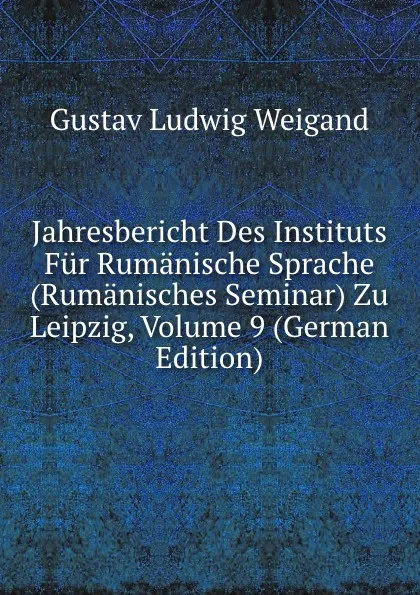 Gustav Ludwig Weigand

Jahresbericht Des Instituts Für Rumänische Sprache (Rumänisches Seminar) Zu Leipzig, Volume 9 (German Edition)